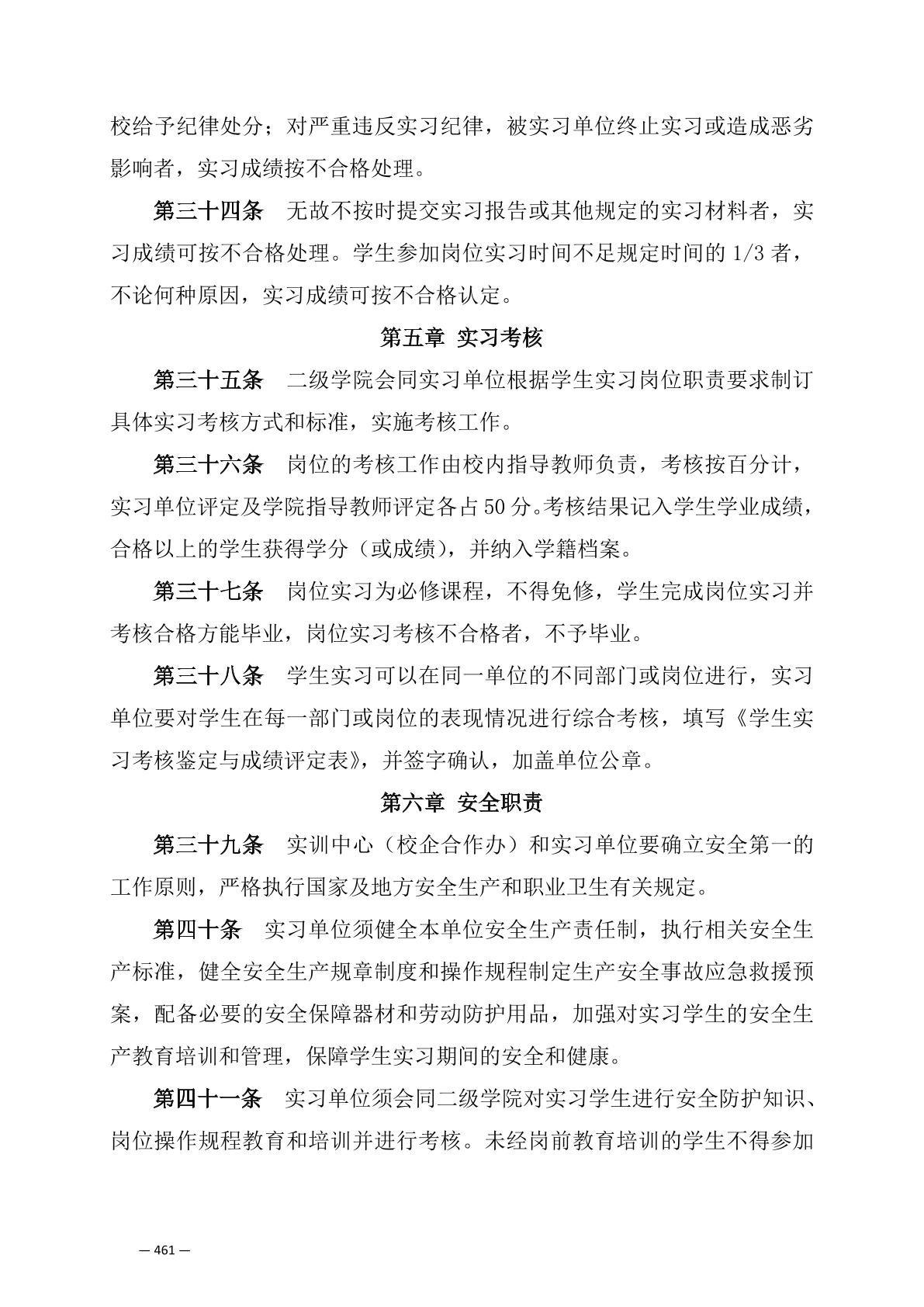 校给予纪律处分；对严重违反实习纪律，被实习单位终止实习或造成恶劣影响者，实习成绩按不合格处理。

第三十四条　无故不按时提交实习报告或其他规定的实习材料者，实习成绩可按不合格处理。学生参加岗位实习时间不足规定时间的 1/3 者，不论何种原因，实习成绩可按不合格认定。

第五章  实习考核

第三十五条　二级学院会同实习单位根据学生实习岗位职责要求制订具体实习考核方式和标准，实施考核工作。

第三十六条　岗位的考核工作由校内指导教师负责，考核按百分计，实习单位评定及学院指导教师评定各占 50 分。考核结果记入学生学业成绩，合格以上的学生获得学分（或成绩），并纳入学籍档案。

第三十七条　岗位实习为必修课程，不得免修，学生完成岗位实习并考核合格方能毕业，岗位实习考核不合格者，不予毕业。

第三十八条　学生实习可以在同一单位的不同部门或岗位进行，实习单位要对学生在每一部门或岗位的表现情况进行综合考核，填写《学生实习考核鉴定与成绩评定表》，并签字确认，加盖单位公章。

第六章  安全职责

第三十九条　实训中心（校企合作办）和实习单位要确立安全第一的工作原则，严格执行国家及地方安全生产和职业卫生有关规定。

第四十条　实习单位须健全本单位安全生产责任制，执行相关安全生产标准，健全安全生产规章制度和操作规程制定生产安全事故应急救援预案，配备必要的安全保障器材和劳动防护用品，加强对实习学生的安全生产教育培训和管理，保障学生实习期间的安全和健康。

第四十一条　实习单位须会同二级学院对实习学生进行安全防护知识、岗位操作规程教育和培训并进行考核。未经岗前教育培训的学生不得参加

— 461 —